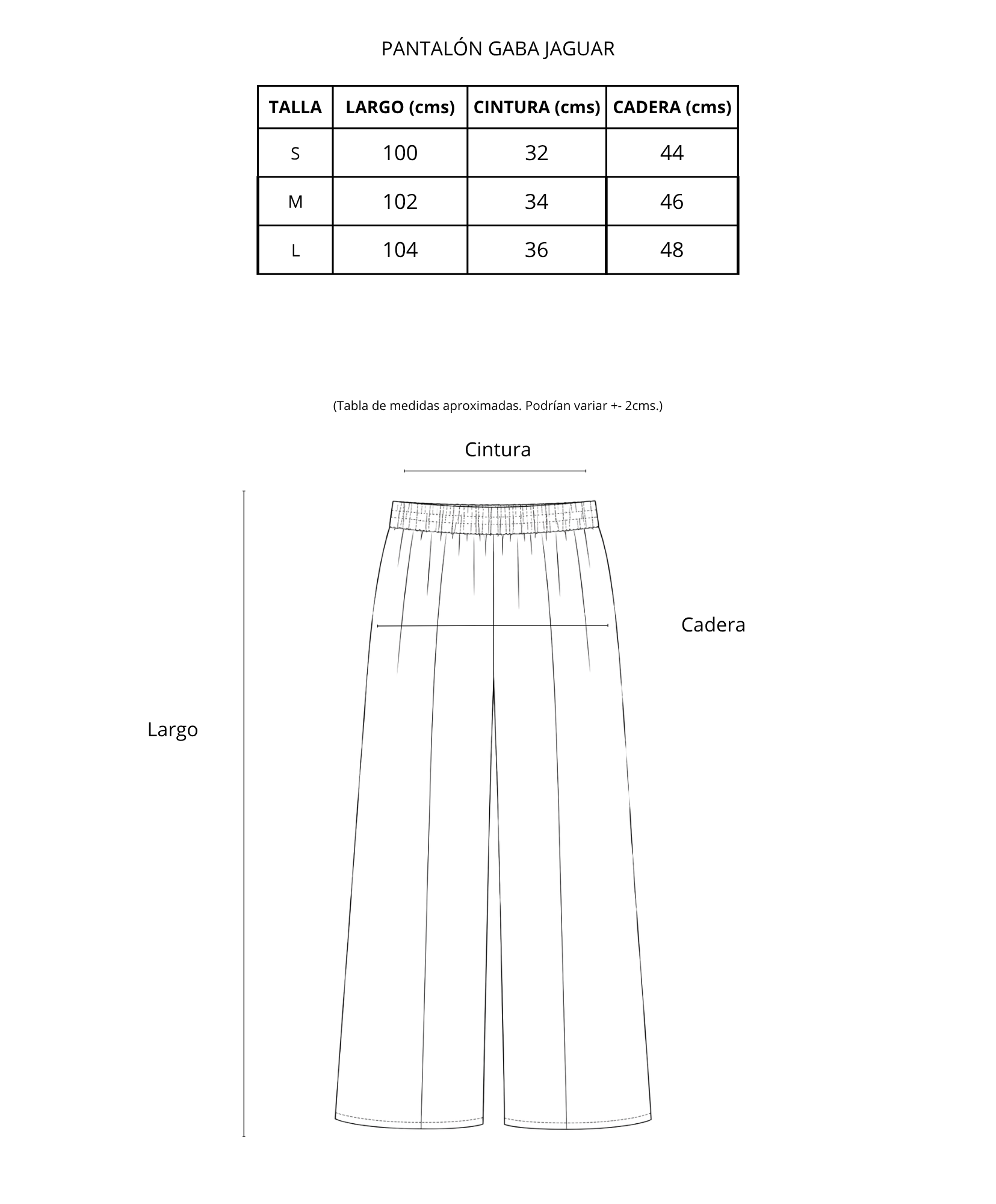 PANTALÓN GABA JAGUAR

| TALLA | LARGO (cms) | CINTURA (cms) | CADERA (cms) |
|---|---|---|---|
| S | 100 | 32 | 44 |
| M | 102 | 34 | 46 |
| L | 104 | 36 | 48 |

(Tabla de medidas aproximadas. Podrían variar +- 2cms.)

Cintura

Cadera

Largo